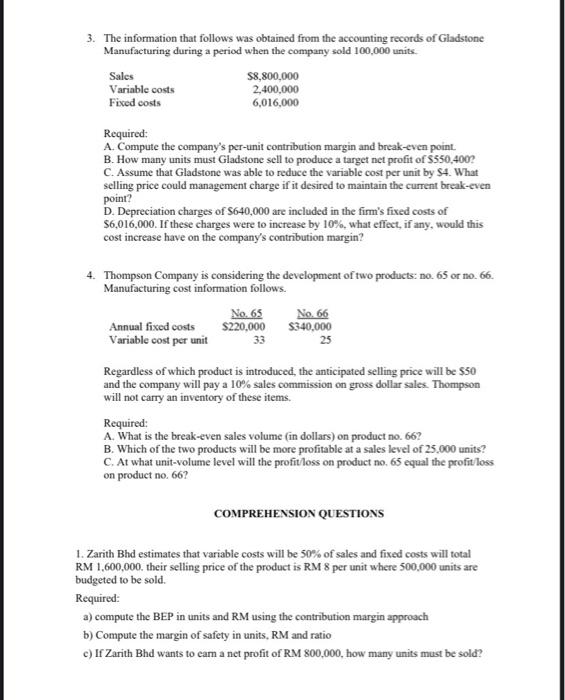 3. The information that follows was obtained from the accounting records of Gladstone Manufacturing during a period when the company sold 100,000 units.

| | |
|---|---|
| Sales | $8,800,000 |
| Variable costs | 2,400,000 |
| Fixed costs | 6,016,000 |

Required:
A. Compute the company's per-unit contribution margin and break-even point.
B. How many units must Gladstone sell to produce a target net profit of $550,400?
C. Assume that Gladstone was able to reduce the variable cost per unit by $4. What selling price could management charge if it desired to maintain the current break-even point?
D. Depreciation charges of $640,000 are included in the firm's fixed costs of $6,016,000. If these charges were to increase by 10%, what effect, if any, would this cost increase have on the company's contribution margin?

4. Thompson Company is considering the development of two products: no. 65 or no. 66. Manufacturing cost information follows.

| | No. 65 | No. 66 |
|---|---|---|
| Annual fixed costs | $220,000 | $340,000 |
| Variable cost per unit | 33 | 25 |

Regardless of which product is introduced, the anticipated selling price will be $50 and the company will pay a 10% sales commission on gross dollar sales. Thompson will not carry an inventory of these items.

Required:
A. What is the break-even sales volume (in dollars) on product no. 66?
B. Which of the two products will be more profitable at a sales level of 25,000 units?
C. At what unit-volume level will the profit/loss on product no. 65 equal the profit/loss on product no. 66?

COMPREHENSION QUESTIONS

1. Zarith Bhd estimates that variable costs will be 50% of sales and fixed costs will total RM 1,600,000. their selling price of the product is RM 8 per unit where 500,000 units are budgeted to be sold.
Required:
a) compute the BEP in units and RM using the contribution margin approach
b) Compute the margin of safety in units, RM and ratio
c) If Zarith Bhd wants to earn a net profit of RM 800,000, how many units must be sold?